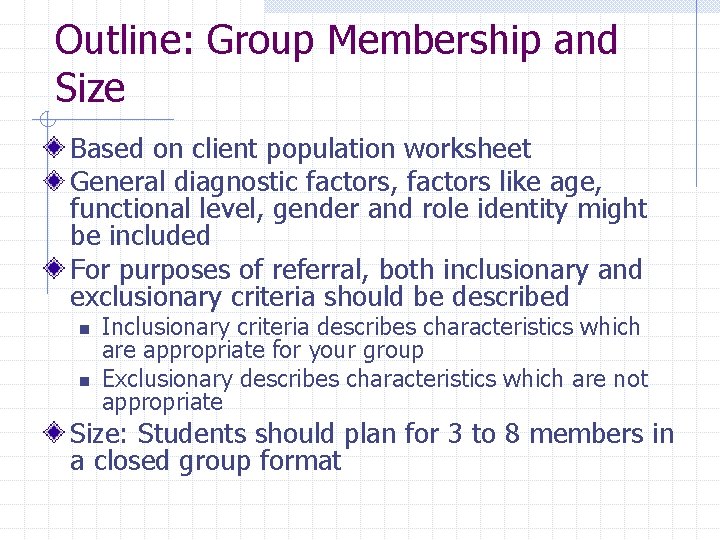 Outline: Group Membership and Size

Based on client population worksheet

General diagnostic factors, factors like age, functional level, gender and role identity might be included

For purposes of referral, both inclusionary and exclusionary criteria should be described

Inclusionary criteria describes characteristics which are appropriate for your group

Exclusionary describes characteristics which are not appropriate

Size: Students should plan for 3 to 8 members in a closed group format